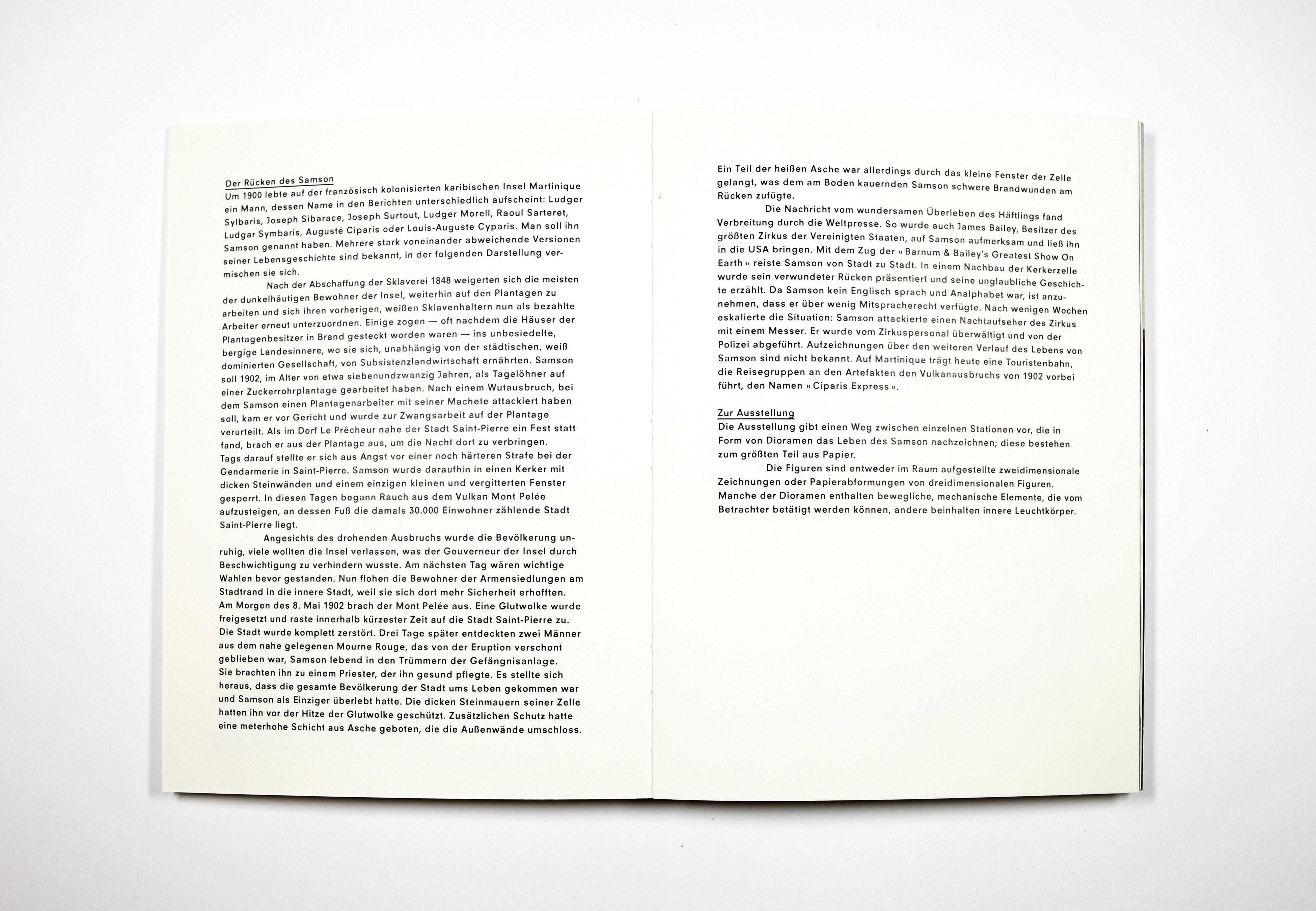 Der Rücken des Samson
Um 1900 lebte auf der französisch kolonisierten karibischen Insel Martinique ein Mann, dessen Name in den Berichten unterschiedlich aufscheint: Ludger Sylbaris, Joseph Sibarace, Joseph Surtout, Ludger Morell, Raoul Sarteret, Ludgar Symbaris, Auguste Ciparis oder Louis-Auguste Cyparis. Man soll ihn Samson genannt haben. Mehrere stark voneinander abweichende Versionen seiner Lebensgeschichte sind bekannt, in der folgenden Darstellung vermischen sie sich.

Nach der Abschaffung der Sklaverei 1848 weigerten sich die meisten der dunkelhäutigen Bewohner der Insel, weiterhin auf den Plantagen zu arbeiten und sich ihren vorherigen, weißen Sklavenhaltern nun als bezahlte Arbeiter erneut unterzuordnen. Einige zogen — oft nachdem die Häuser der Plantagenbesitzer in Brand gesteckt worden waren — ins unbesiedelte, bergige Landesinnere, wo sie sich, unabhängig von der städtischen, weiß dominierten Gesellschaft, von Subsistenzlandwirtschaft ernährten. Samson soll 1902, im Alter von etwa siebenundzwanzig Jahren, als Tagelöhner auf einer Zuckerrohrplantage gearbeitet haben. Nach einem Wutausbruch, bei dem Samson einen Plantagenarbeiter mit seiner Machete attackiert haben soll, kam er vor Gericht und wurde zur Zwangsarbeit auf der Plantage verurteilt. Als im Dorf Le Prêcheur nahe der Stadt Saint-Pierre ein Fest statt fand, brach er aus der Plantage aus, um die Nacht dort zu verbringen. Tags darauf stellte er sich aus Angst vor einer noch härteren Strafe bei der Gendarmerie in Saint-Pierre. Samson wurde daraufhin in einen Kerker mit dicken Steinwänden und einem einzigen kleinen und vergitterten Fenster gesperrt. In diesen Tagen begann Rauch aus dem Vulkan Mont Pelée aufzusteigen, an dessen Fuß die damals 30.000 Einwohner zählende Stadt Saint-Pierre liegt.

Angesichts des drohenden Ausbruchs wurde die Bevölkerung unruhig, viele wollten die Insel verlassen, was der Gouverneur der Insel durch Beschwichtigung zu verhindern wusste. Am nächsten Tag wären wichtige Wahlen bevor gestanden. Nun flohen die Bewohner der Armensiedlungen am Stadtrand in die innere Stadt, weil sie sich dort mehr Sicherheit erhofften. Am Morgen des 8. Mai 1902 brach der Mont Pelée aus. Eine Glutwolke wurde freigesetzt und raste innerhalb kürzester Zeit auf die Stadt Saint-Pierre zu. Die Stadt wurde komplett zerstört. Drei Tage später entdeckten zwei Männer aus dem nahe gelegenen Mourne Rouge, das von der Eruption verschont geblieben war, Samson lebend in den Trümmern der Gefängnisanlage. Sie brachten ihn zu einem Priester, der ihn gesund pflegte. Es stellte sich heraus, dass die gesamte Bevölkerung der Stadt ums Leben gekommen war und Samson als Einziger überlebt hatte. Die dicken Steinmauern seiner Zelle hatten ihn vor der Hitze der Glutwolke geschützt. Zusätzlichen Schutz hatte eine meterhohe Schicht aus Asche geboten, die die Außenwände umschloss.

Ein Teil der heißen Asche war allerdings durch das kleine Fenster der Zelle gelangt, was dem am Boden kauernden Samson schwere Brandwunden am Rücken zufügte.

Die Nachricht vom wundersamen Überleben des Häftlings fand Verbreitung durch die Weltpresse. So wurde auch James Bailey, Besitzer des größten Zirkus der Vereinigten Staaten, auf Samson aufmerksam und ließ ihn in die USA bringen. Mit dem Zug der « Barnum & Bailey's Greatest Show On Earth » reiste Samson von Stadt zu Stadt. In einem Nachbau der Kerkerzelle wurde sein verwundeter Rücken präsentiert und seine unglaubliche Geschichte erzählt. Da Samson kein Englisch sprach und Analphabet war, ist anzunehmen, dass er über wenig Mitspracherecht verfügte. Nach wenigen Wochen eskalierte die Situation: Samson attackierte einen Nachtaufseher des Zirkus mit einem Messer. Er wurde vom Zirkuspersonal überwältigt und von der Polizei abgeführt. Aufzeichnungen über den weiteren Verlauf des Lebens von Samson sind nicht bekannt. Auf Martinique trägt heute eine Touristenbahn, die Reisegruppen an den Artefakten den Vulkanausbruchs von 1902 vorbei führt, den Namen « Ciparis Express ».

Zur Ausstellung
Die Ausstellung gibt einen Weg zwischen einzelnen Stationen vor, die in Form von Dioramen das Leben des Samson nachzeichnen; diese bestehen zum größten Teil aus Papier.

Die Figuren sind entweder im Raum aufgestellte zweidimensionale Zeichnungen oder Papierabformungen von dreidimensionalen Figuren. Manche der Dioramen enthalten bewegliche, mechanische Elemente, die vom Betrachter betätigt werden können, andere beinhalten innere Leuchtkörper.